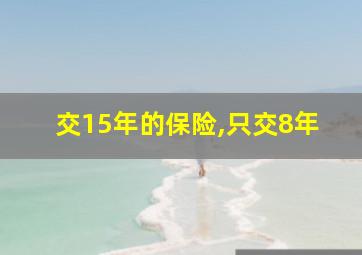 交15年的保险,只交8年